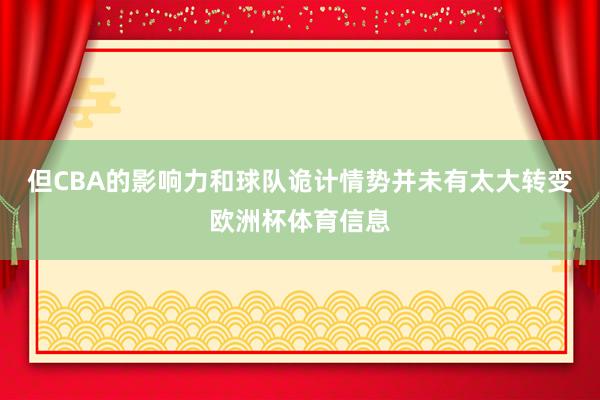 但CBA的影响力和球队诡计情势并未有太大转变
欧洲杯体育信息